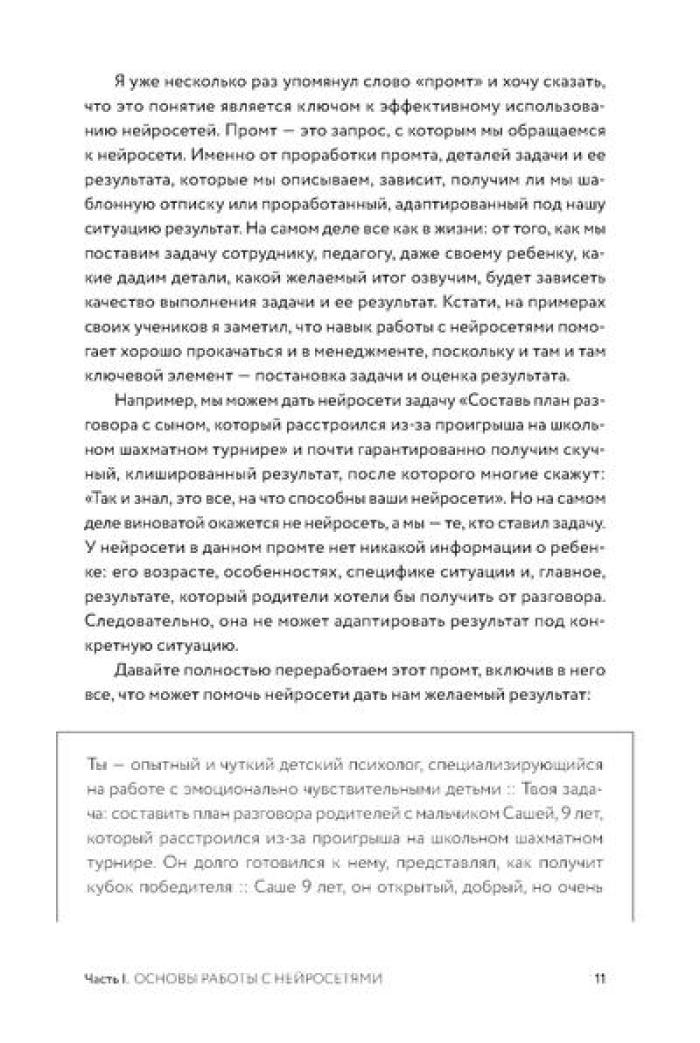 Я уже несколько раз упомянул слово «промт» и хочу сказать, что это понятие является ключом к эффективному использованию нейросетей. Промт — это запрос, с которым мы обращаемся к нейросети. Именно от проработки промта, деталей задачи и ее результата, которые мы описываем, зависит, получим ли мы шаблонную отписку или проработанный, адаптированный под нашу ситуацию результат. На самом деле все как в жизни: от того, как мы поставим задачу сотруднику, педагогу, даже своему ребенку, какие дадим детали, какой желаемый итог озвучим, будет зависеть качество выполнения задачи и ее результат. Кстати, на примерах своих учеников я заметил, что навык работы с нейросетями помогает хорошо прокачаться и в менеджменте, поскольку и там и там ключевой элемент — постановка задачи и оценка результата.

Например, мы можем дать нейросети задачу «Составь план разговора с сыном, который расстроился из-за проигрыша на школьном шахматном турнире» и почти гарантированно получим скучный, клишированный результат, после которого многие скажут: «Так и знал, это все, на что способны ваши нейросети». Но на самом деле виноватой окажется не нейросеть, а мы — те, кто ставил задачу. У нейросети в данном промте нет никакой информации о ребенке: его возрасте, особенностях, специфике ситуации и, главное, результате, который родители хотели бы получить от разговора. Следовательно, она не может адаптировать результат под конкретную ситуацию.

Давайте полностью переработаем этот промт, включив в него все, что может помочь нейросети дать нам желаемый результат:

Ты — опытный и чуткий детский психолог, специализирующийся на работе с эмоционально чувствительными детьми :: Твоя задача: составить план разговора родителей с мальчиком Сашей, 9 лет, который расстроился из-за проигрыша на школьном шахматном турнире. Он долго готовился к нему, представлял, как получит кубок победителя :: Саше 9 лет, он открытый, добрый, но очень

Часть I. ОСНОВЫ РАБОТЫ С НЕЙРОСЕТЯМИ 11